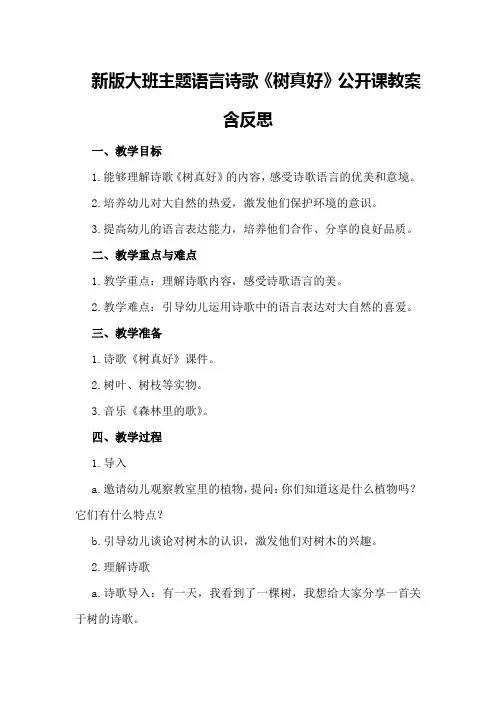 新版大班主题语言诗歌《树真好》公开课教案含反思

一、教学目标

1.能够理解诗歌《树真好》的内容，感受诗歌语言的优美和意境。

2.培养幼儿对大自然的热爱，激发他们保护环境的意识。

3.提高幼儿的语言表达能力，培养他们合作、分享的良好品质。

二、教学重点与难点

1.教学重点：理解诗歌内容，感受诗歌语言的美。

2.教学难点：引导幼儿运用诗歌中的语言表达对大自然的喜爱。

三、教学准备

1.诗歌《树真好》课件。

2.树叶、树枝等实物。

3.音乐《森林里的歌》。

四、教学过程

1.导入

a.邀请幼儿观察教室里的植物，提问：你们知道这是什么植物吗？它们有什么特点？

b.引导幼儿谈论对树木的认识，激发他们对树木的兴趣。

2.理解诗歌

a.诗歌导入：有一天，我看到了一棵树，我想给大家分享一首关于树的诗歌。